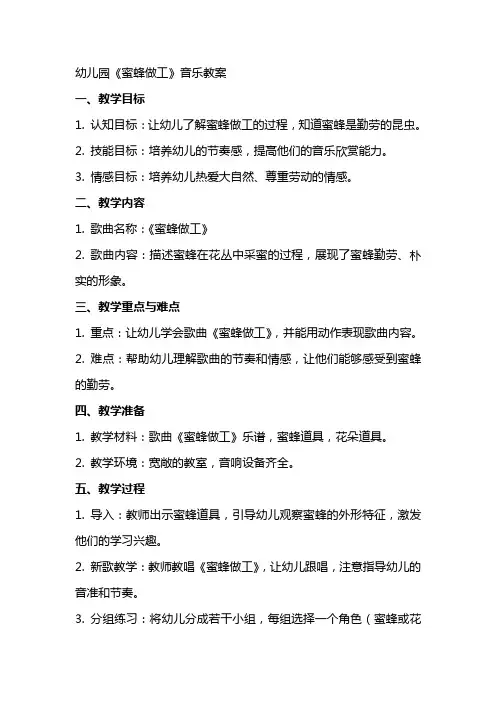 幼儿园《蜜蜂做工》音乐教案

一、教学目标

1. 认知目标：让幼儿了解蜜蜂做工的过程，知道蜜蜂是勤劳的昆虫。

2. 技能目标：培养幼儿的节奏感，提高他们的音乐欣赏能力。

3. 情感目标：培养幼儿热爱大自然、尊重劳动的情感。

二、教学内容

1. 歌曲名称：《蜜蜂做工》

2. 歌曲内容：描述蜜蜂在花丛中采蜜的过程，展现了蜜蜂勤劳、朴实的形象。

三、教学重点与难点

1. 重点：让幼儿学会歌曲《蜜蜂做工》，并能用动作表现歌曲内容。

2. 难点：帮助幼儿理解歌曲的节奏和情感，让他们能够感受到蜜蜂的勤劳。

四、教学准备

1. 教学材料：歌曲《蜜蜂做工》乐谱，蜜蜂道具，花朵道具。

2. 教学环境：宽敞的教室，音响设备齐全。

五、教学过程

1. 导入：教师出示蜜蜂道具，引导幼儿观察蜜蜂的外形特征，激发他们的学习兴趣。

2. 新歌教学：教师教唱《蜜蜂做工》，让幼儿跟唱，注意指导幼儿的音准和节奏。

3. 分组练习：将幼儿分成若干小组，每组选择一个角色（蜜蜂或花